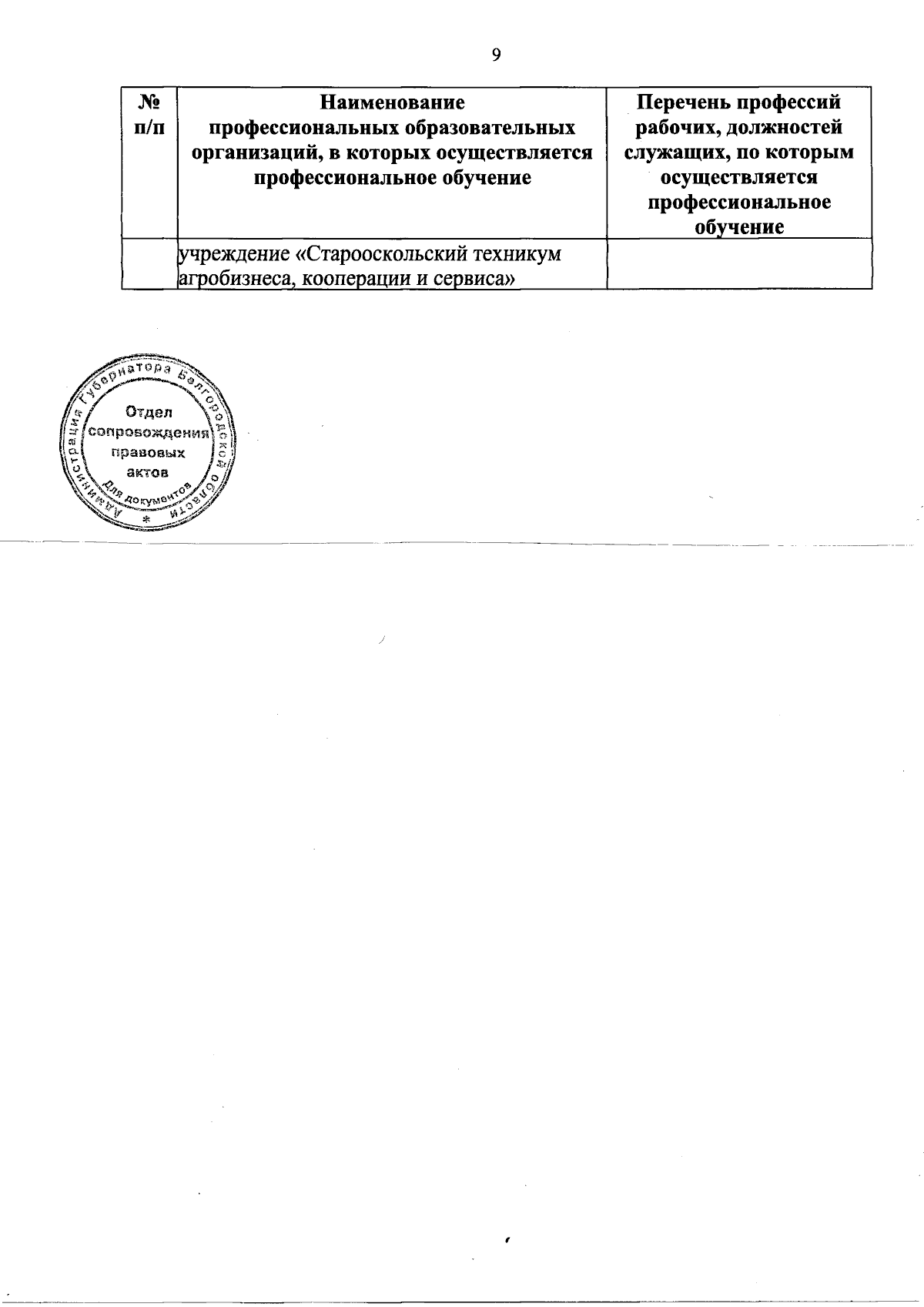 9

| № п/п | Наименование профессиональных образовательных организаций, в которых осуществляется профессиональное обучение | Перечень профессий рабочих, должностей служащих, по которым осуществляется профессиональное обучение |
|---|---|---|
| | учреждение «Старооскольский техникум агробизнеса, кооперации и сервиса» | |

Администрация Губернатора Белгородской области
Отдел сопровождения правовых актов
Для документов
*